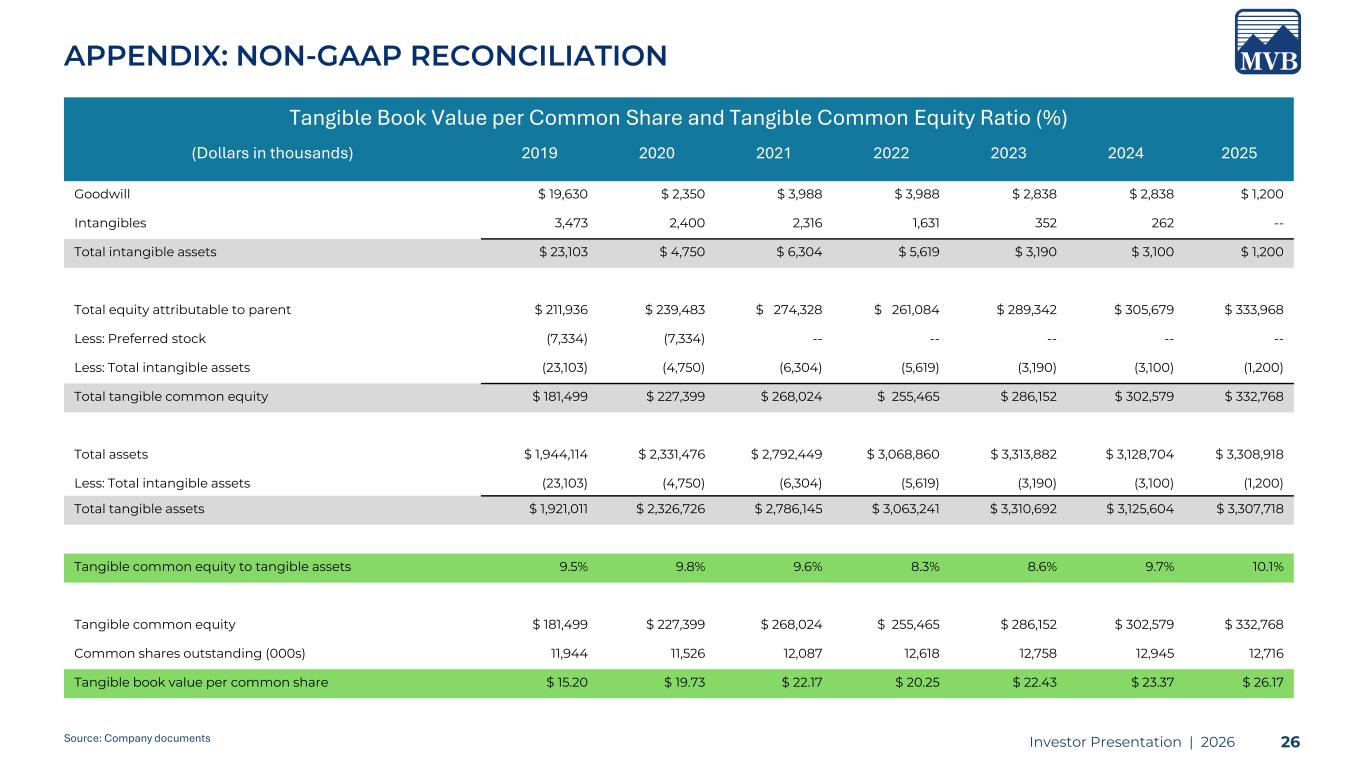 APPENDIX: NON-GAAP RECONCILIATION

MVB

Tangible Book Value per Common Share and Tangible Common Equity Ratio (%)

| (Dollars in thousands) | 2019 | 2020 | 2021 | 2022 | 2023 | 2024 | 2025 |
|---|---|---|---|---|---|---|---|
| Goodwill | $ 19,630 | $ 2,350 | $ 3,988 | $ 3,988 | $ 2,838 | $ 2,838 | $ 1,200 |
| Intangibles | 3,473 | 2,400 | 2,316 | 1,631 | 352 | 262 | -- |
| Total intangible assets | $ 23,103 | $ 4,750 | $ 6,304 | $ 5,619 | $ 3,190 | $ 3,100 | $ 1,200 |
| Total equity attributable to parent | $ 211,936 | $ 239,483 | $ 274,328 | $ 261,084 | $ 289,342 | $ 305,679 | $ 333,968 |
| Less: Preferred stock | (7,334) | (7,334) | -- | -- | -- | -- | -- |
| Less: Total intangible assets | (23,103) | (4,750) | (6,304) | (5,619) | (3,190) | (3,100) | (1,200) |
| Total tangible common equity | $ 181,499 | $ 227,399 | $ 268,024 | $ 255,465 | $ 286,152 | $ 302,579 | $ 332,768 |
| Total assets | $ 1,944,114 | $ 2,331,476 | $ 2,792,449 | $ 3,068,860 | $ 3,313,882 | $ 3,128,704 | $ 3,308,918 |
| Less: Total intangible assets | (23,103) | (4,750) | (6,304) | (5,619) | (3,190) | (3,100) | (1,200) |
| Total tangible assets | $ 1,921,011 | $ 2,326,726 | $ 2,786,145 | $ 3,063,241 | $ 3,310,692 | $ 3,125,604 | $ 3,307,718 |
| Tangible common equity to tangible assets | 9.5% | 9.8% | 9.6% | 8.3% | 8.6% | 9.7% | 10.1% |
| Tangible common equity | $ 181,499 | $ 227,399 | $ 268,024 | $ 255,465 | $ 286,152 | $ 302,579 | $ 332,768 |
| Common shares outstanding (000s) | 11,944 | 11,526 | 12,087 | 12,618 | 12,758 | 12,945 | 12,716 |
| Tangible book value per common share | $ 15.20 | $ 19.73 | $ 22.17 | $ 20.25 | $ 22.43 | $ 23.37 | $ 26.17 |

Source: Company documents

Investor Presentation | 2026 26